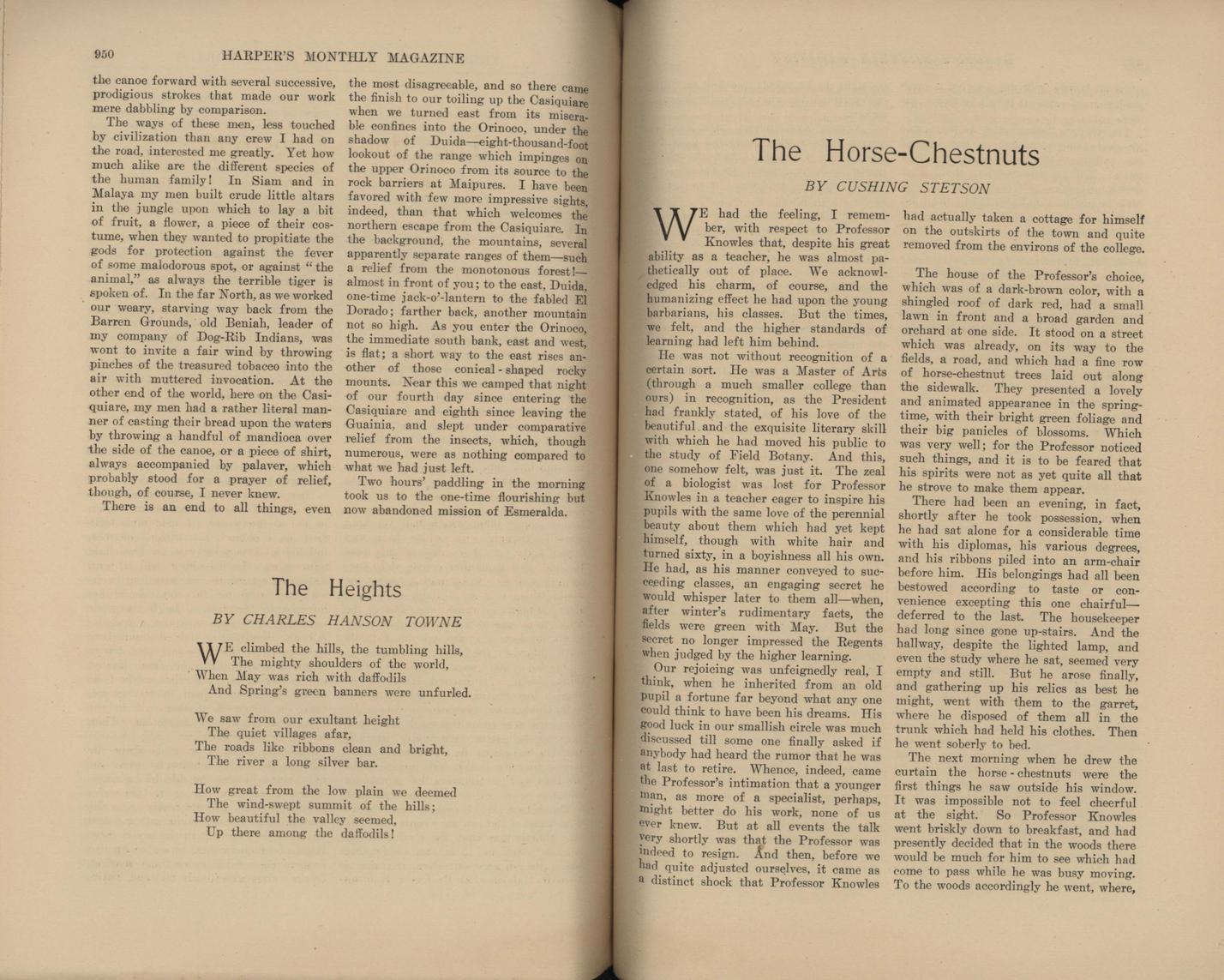 950 HARPER'S MONTHLY MAGAZINE

the canoe forward with several successive, prodigious strokes that made our work mere dabbling by comparison.

The ways of these men, less touched by civilization than any crew I had on the road, interested me greatly. Yet how much alike are the different species of the human family! In Siam and in Malaya my men built crude little altars in the jungle upon which to lay a bit of fruit, a flower, a piece of their costume, when they wanted to propitiate the gods for protection against the fever of some malodorous spot, or against "the animal," as always the terrible tiger is spoken of. In the far North, as we worked our weary, starving way back from the Barren Grounds, old Beniah, leader of my company of Dog-Rib Indians, was wont to invite a fair wind by throwing pinches of the treasured tobacco into the air with muttered invocation. At the other end of the world, here on the Casiquiare, my men had a rather literal manner of casting their bread upon the waters by throwing a handful of mandioca over the side of the canoe, or a piece of shirt, always accompanied by palaver, which probably stood for a prayer of relief, though, of course, I never knew.

There is an end to all things, even the most disagreeable, and so there came the finish to our toiling up the Casiquiare when we turned east from its miserable confines into the Orinoco, under the shadow of Duida—eight-thousand-foot lookout of the range which impinges on the upper Orinoco from its source to the rock barriers at Maipures. I have been favored with few more impressive sights, indeed, than that which welcomes the northern escape from the Casiquiare. In the background, the mountains, several apparently separate ranges of them—such a relief from the monotonous forest!—almost in front of you; to the east, Duida, one-time jack-o'-lantern to the fabled El Dorado; farther back, another mountain not so high. As you enter the Orinoco, the immediate south bank, east and west, is flat; a short way to the east rises another of those conical-shaped rocky mounts. Near this we camped that night of our fourth day since entering the Casiquiare and eighth since leaving the Guainia, and slept under comparative relief from the insects, which, though numerous, were as nothing compared to what we had just left.

Two hours' paddling in the morning took us to the one-time flourishing but now abandoned mission of Esmeralda.

The Heights

BY CHARLES HANSON TOWNE

WE climbed the hills, the tumbling hills,
The mighty shoulders of the world,
When May was rich with daffodils
And Spring's green banners were unfurled.

We saw from our exultant height
The quiet villages afar,
The roads like ribbons clean and bright,
The river a long silver bar.

How great from the low plain we deemed
The wind-swept summit of the hills;
How beautiful the valley seemed,
Up there among the daffodils!

The Horse-Chestnuts

BY CUSHING STETSON

WE had the feeling, I remember, with respect to Professor Knowles that, despite his great ability as a teacher, he was almost pathetically out of place. We acknowledged his charm, of course, and the humanizing effect he had upon the young barbarians, his classes. But the times, we felt, and the higher standards of learning had left him behind.

He was not without recognition of a certain sort. He was a Master of Arts (through a much smaller college than ours) in recognition, as the President had frankly stated, of his love of the beautiful and the exquisite literary skill with which he had moved his public to the study of Field Botany. And this, one somehow felt, was just it. The zeal of a biologist was lost for Professor Knowles in a teacher eager to inspire his pupils with the same love of the perennial beauty about them which had yet kept himself, though with white hair and turned sixty, in a boyishness all his own. He had, as his manner conveyed to succeeding classes, an engaging secret he would whisper later to them all—when, after winter's rudimentary facts, the fields were green with May. But the secret no longer impressed the Regents when judged by the higher learning.

Our rejoicing was unfeignedly real, I think, when he inherited from an old pupil a fortune far beyond what any one could think to have been his dreams. His good luck in our smallish circle was much discussed till some one finally asked if anybody had heard the rumor that he was at last to retire. Whence, indeed, came the Professor's intimation that a younger man, as more of a specialist, perhaps, might better do his work, none of us ever knew. But at all events the talk very shortly was that the Professor was indeed to resign. And then, before we had quite adjusted ourselves, it came as a distinct shock that Professor Knowles had actually taken a cottage for himself on the outskirts of the town and quite removed from the environs of the college.

The house of the Professor's choice, which was of a dark-brown color, with a shingled roof of dark red, had a small lawn in front and a broad garden and orchard at one side. It stood on a street which was already, on its way to the fields, a road, and which had a fine row of horse-chestnut trees laid out along the sidewalk. They presented a lovely and animated appearance in the springtime, with their bright green foliage and their big panicles of blossoms. Which was very well; for the Professor noticed such things, and it is to be feared that his spirits were not as yet quite all that he strove to make them appear.

There had been an evening, in fact, shortly after he took possession, when he had sat alone for a considerable time with his diplomas, his various degrees, and his ribbons piled into an arm-chair before him. His belongings had all been bestowed according to taste or convenience excepting this one chairful—deferred to the last. The housekeeper had long since gone up-stairs. And the hallway, despite the lighted lamp, and even the study where he sat, seemed very empty and still. But he arose finally, and gathering up his relics as best he might, went with them to the garret, where he disposed of them all in the trunk which had held his clothes. Then he went soberly to bed.

The next morning when he drew the curtain the horse-chestnuts were the first things he saw outside his window. It was impossible not to feel cheerful at the sight. So Professor Knowles went briskly down to breakfast, and had presently decided that in the woods there would be much for him to see which had come to pass while he was busy moving. To the woods accordingly he went, where,